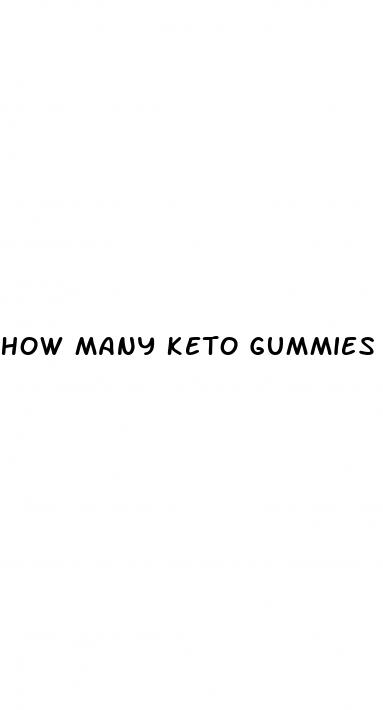 HOW MANY KETO GUMMIES